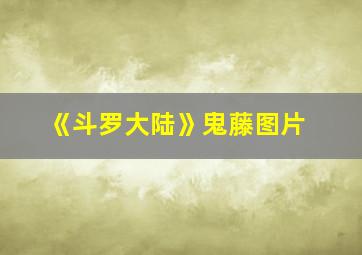 《斗罗大陆》鬼藤图片